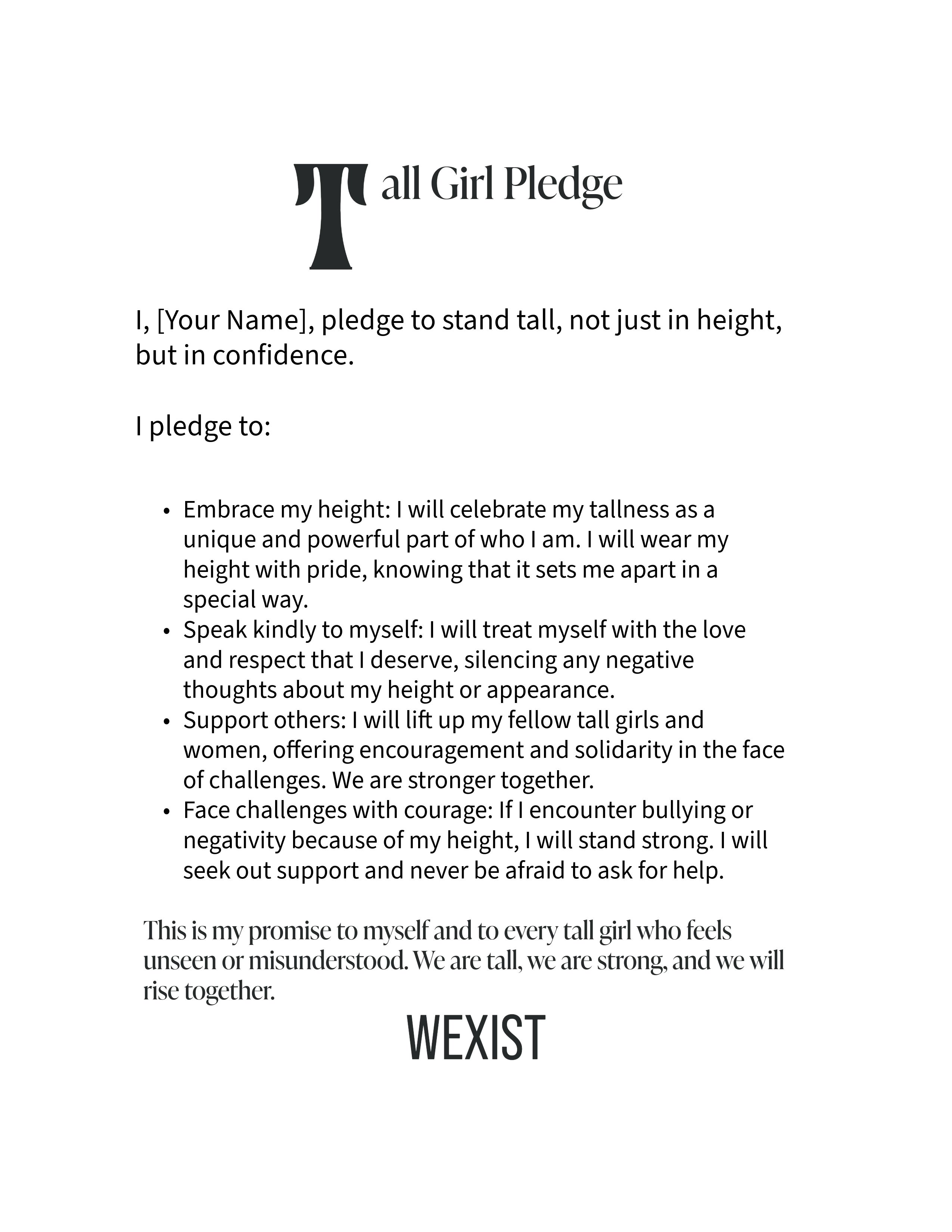 Tall Girl Pledge

I, [Your Name], pledge to stand tall, not just in height, but in confidence.

I pledge to:

• Embrace my height: I will celebrate my tallness as a unique and powerful part of who I am. I will wear my height with pride, knowing that it sets me apart in a special way.
• Speak kindly to myself: I will treat myself with the love and respect that I deserve, silencing any negative thoughts about my height or appearance.
• Support others: I will lift up my fellow tall girls and women, offering encouragement and solidarity in the face of challenges. We are stronger together.
• Face challenges with courage: If I encounter bullying or negativity because of my height, I will stand strong. I will seek out support and never be afraid to ask for help.

This is my promise to myself and to every tall girl who feels unseen or misunderstood. We are tall, we are strong, and we will rise together.

WEXIST